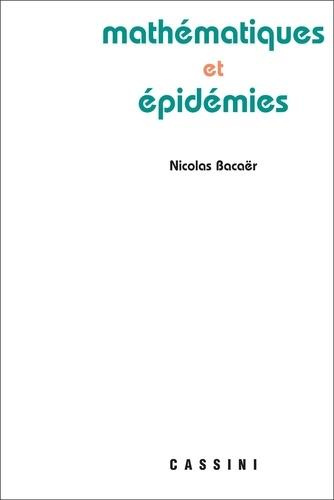 mathématiques
et
épidémies

Nicolas Bacaër

CASSINI